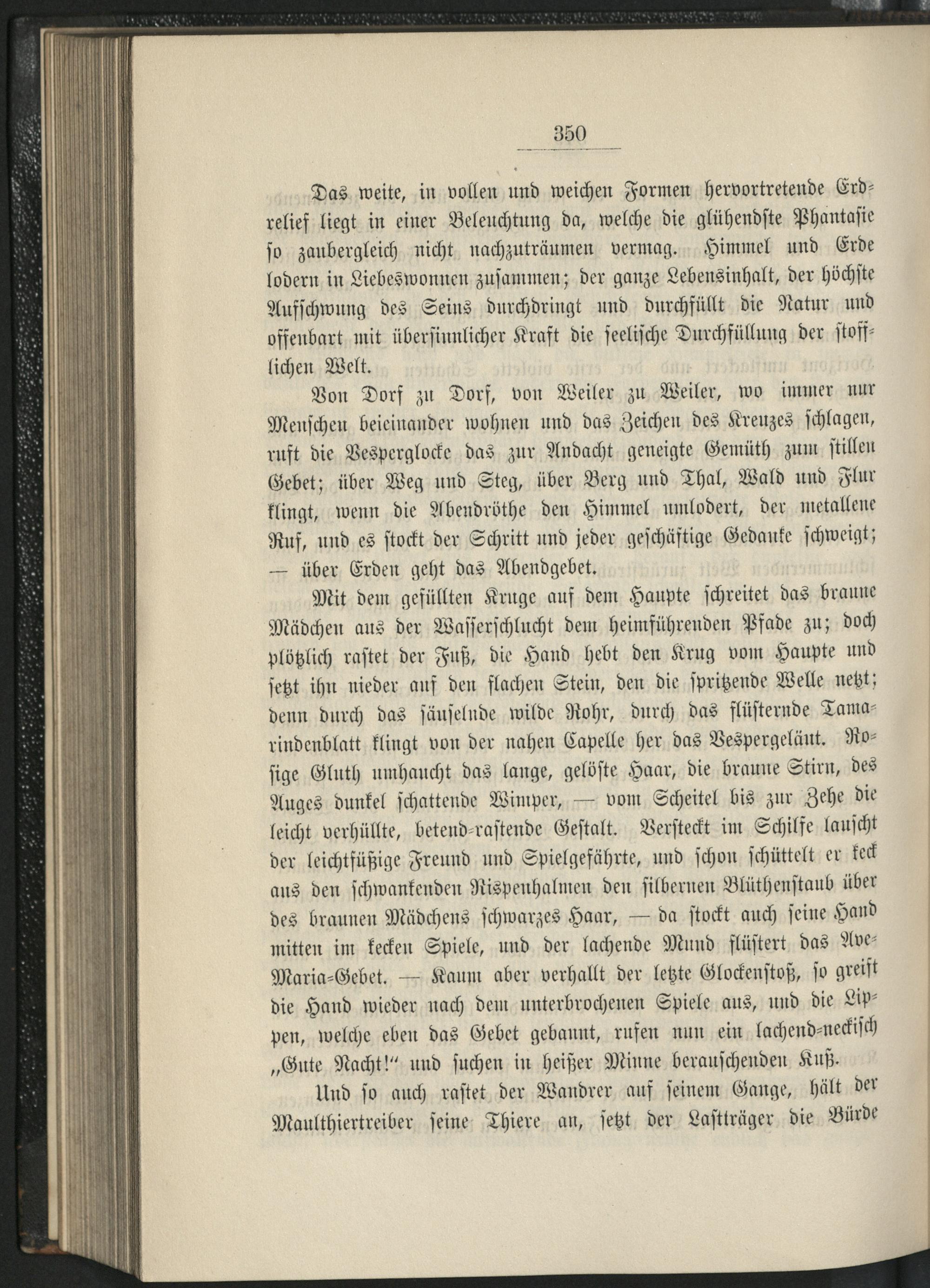 350

Das weite, in vollen und weichen Formen hervortretende Erdrelief liegt in einer Beleuchtung da, welche die glühendste Phantasie so zaubergleich nicht nachzuträumen vermag. Himmel und Erde lodern in Liebeswonnen zusammen; der ganze Lebensinhalt, der höchste Aufschwung des Seins durchdringt und durchfüllt die Natur und offenbart mit übersinnlicher Kraft die seelische Durchfüllung der stofflichen Welt.

Von Dorf zu Dorf, von Weiler zu Weiler, wo immer nur Menschen beieinander wohnen und das Zeichen des Kreuzes schlagen, ruft die Vesperglocke das zur Andacht geneigte Gemüth zum stillen Gebet; über Weg und Steg, über Berg und Thal, Wald und Flur klingt, wenn die Abendröthe den Himmel umlodert, der metallene Ruf, und es stockt der Schritt und jeder geschäftige Gedanke schweigt; — über Erden geht das Abendgebet.

Mit dem gefüllten Kruge auf dem Haupte schreitet das braune Mädchen aus der Wasserschlucht dem heimführenden Pfade zu; doch plötzlich rastet der Fuß, die Hand hebt den Krug vom Haupte und setzt ihn nieder auf den flachen Stein, den die spritzende Welle netzt; denn durch das säuselnde wilde Rohr, durch das flüsternde Tamarindenblatt klingt von der nahen Capelle her das Vespergeläut. Rosige Gluth umhaucht das lange, gelöste Haar, die braune Stirn, des Auges dunkel schattende Wimper, — vom Scheitel bis zur Zehe die leicht verhüllte, betend-rastende Gestalt. Versteckt im Schilfe lauscht der leichtfüßige Freund und Spielgefährte, und schon schüttelt er keck aus den schwankenden Rispenhalmen den silbernen Blüthenstaub über des braunen Mädchens schwarzes Haar, — da stockt auch seine Hand mitten im kecken Spiele, und der lachende Mund flüstert das Ave-Maria-Gebet. — Kaum aber verhallt der letzte Glockenstoß, so greift die Hand wieder nach dem unterbrochenen Spiele aus, und die Lippen, welche eben das Gebet gebannt, rufen nun ein lachend-neckisch „Gute Nacht!“ und suchen in heißer Minne berauschenden Kuß.

Und so auch rastet der Wandrer auf seinem Gange, hält der Maulthiertreiber seine Thiere an, setzt der Lastträger die Bürde